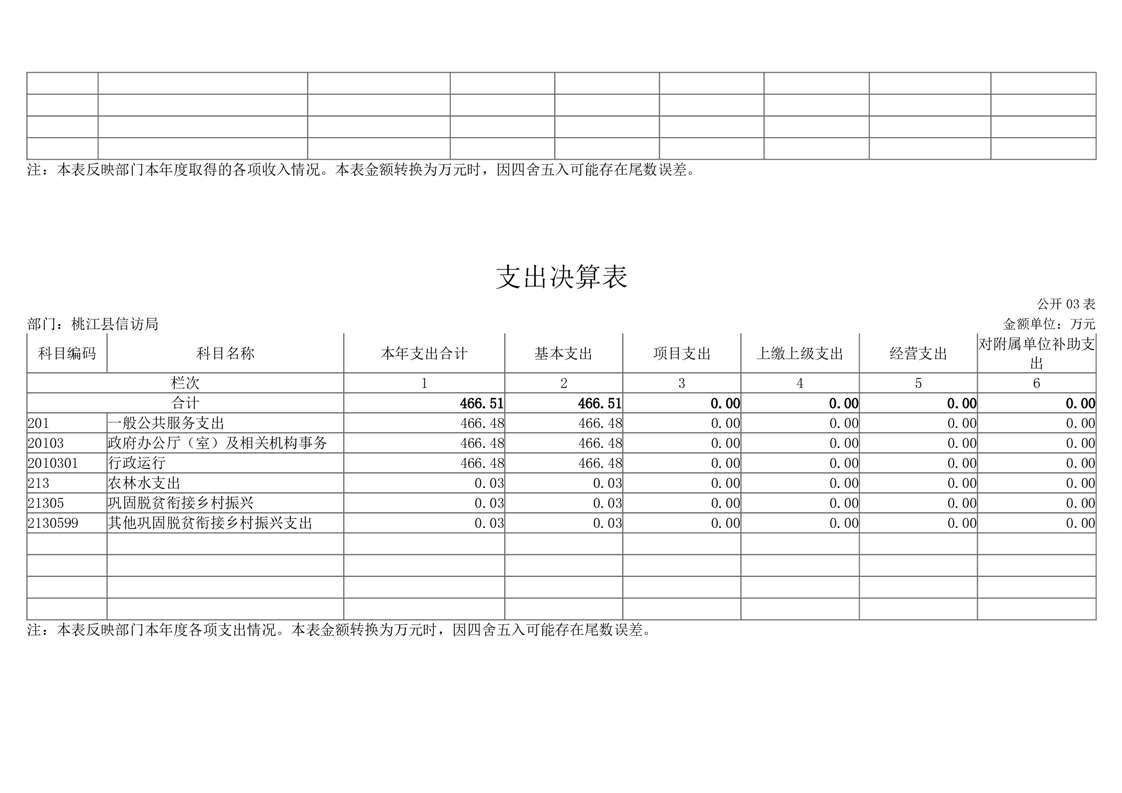 注：本表反映部门本年度取得的各项收入情况。本表金额转换为万元时，因四舍五入可能存在尾数误差。

支出决算表

公开 03 表

部门：桃江县信访局

金额单位：万元

| 科目编码 | 科目名称 | 本年支出合计 | 基本支出 | 项目支出 | 上缴上级支出 | 经营支出 | 对附属单位补助支出 |
|---|---|---|---|---|---|---|---|
| 栏次 | | 1 | 2 | 3 | 4 | 5 | 6 |
| 合计 | | 466.51 | 466.51 | 0.00 | 0.00 | 0.00 | 0.00 |
| 201 | 一般公共服务支出 | 466.48 | 466.48 | 0.00 | 0.00 | 0.00 | 0.00 |
| 20103 | 政府办公厅（室）及相关机构事务 | 466.48 | 466.48 | 0.00 | 0.00 | 0.00 | 0.00 |
| 2010301 | 行政运行 | 466.48 | 466.48 | 0.00 | 0.00 | 0.00 | 0.00 |
| 213 | 农林水支出 | 0.03 | 0.03 | 0.00 | 0.00 | 0.00 | 0.00 |
| 21305 | 巩固脱贫衔接乡村振兴 | 0.03 | 0.03 | 0.00 | 0.00 | 0.00 | 0.00 |
| 2130599 | 其他巩固脱贫衔接乡村振兴支出 | 0.03 | 0.03 | 0.00 | 0.00 | 0.00 | 0.00 |

注：本表反映部门本年度各项支出情况。本表金额转换为万元时，因四舍五入可能存在尾数误差。